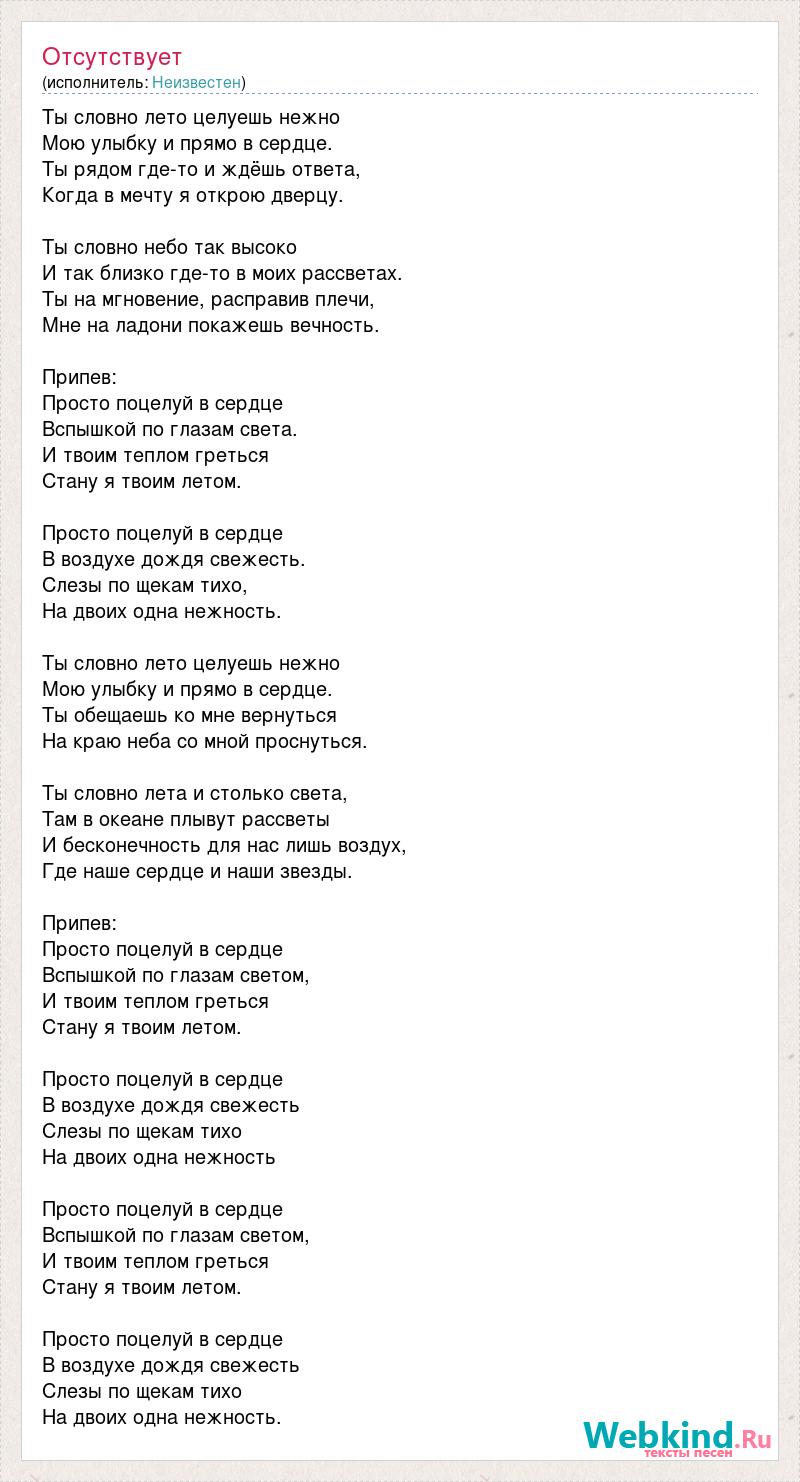 Отсутствует
(исполнитель: Неизвестен)

Ты словно лето целуешь нежно
Мою улыбку и прямо в сердце.
Ты рядом где-то и ждёшь ответа,
Когда в мечту я открою дверцу.

Ты словно небо так высоко
И так близко где-то в моих рассветах.
Ты на мгновение, расправив плечи,
Мне на ладони покажешь вечность.

Припев:
Просто поцелуй в сердце
Вспышкой по глазам света.
И твоим теплом греться
Стану я твоим летом.

Просто поцелуй в сердце
В воздухе дождя свежесть.
Слезы по щекам тихо,
На двоих одна нежность.

Ты словно лето целуешь нежно
Мою улыбку и прямо в сердце.
Ты обещаешь ко мне вернуться
На краю неба со мной проснуться.

Ты словно лета и столько света,
Там в океане плывут рассветы
И бесконечность для нас лишь воздух,
Где наше сердце и наши звезды.

Припев:
Просто поцелуй в сердце
Вспышкой по глазам светом,
И твоим теплом греться
Стану я твоим летом.

Просто поцелуй в сердце
В воздухе дождя свежесть
Слезы по щекам тихо
На двоих одна нежность

Просто поцелуй в сердце
Вспышкой по глазам светом,
И твоим теплом греться
Стану я твоим летом.

Просто поцелуй в сердце
В воздухе дождя свежесть
Слезы по щекам тихо
На двоих одна нежность.

Webkind.Ru
тексты песен